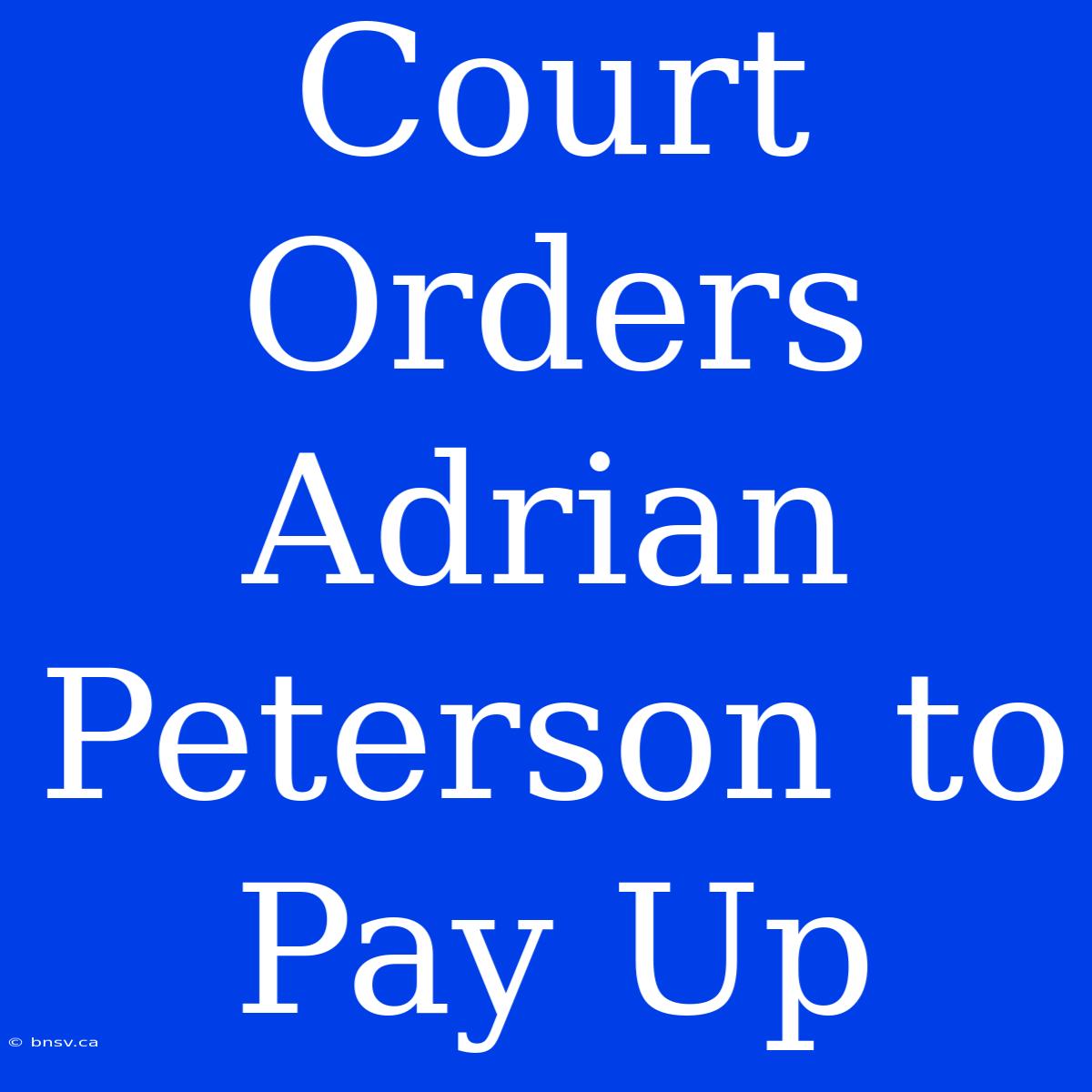 Court Orders Adrian Peterson to Pay Up

© bnsv.ca